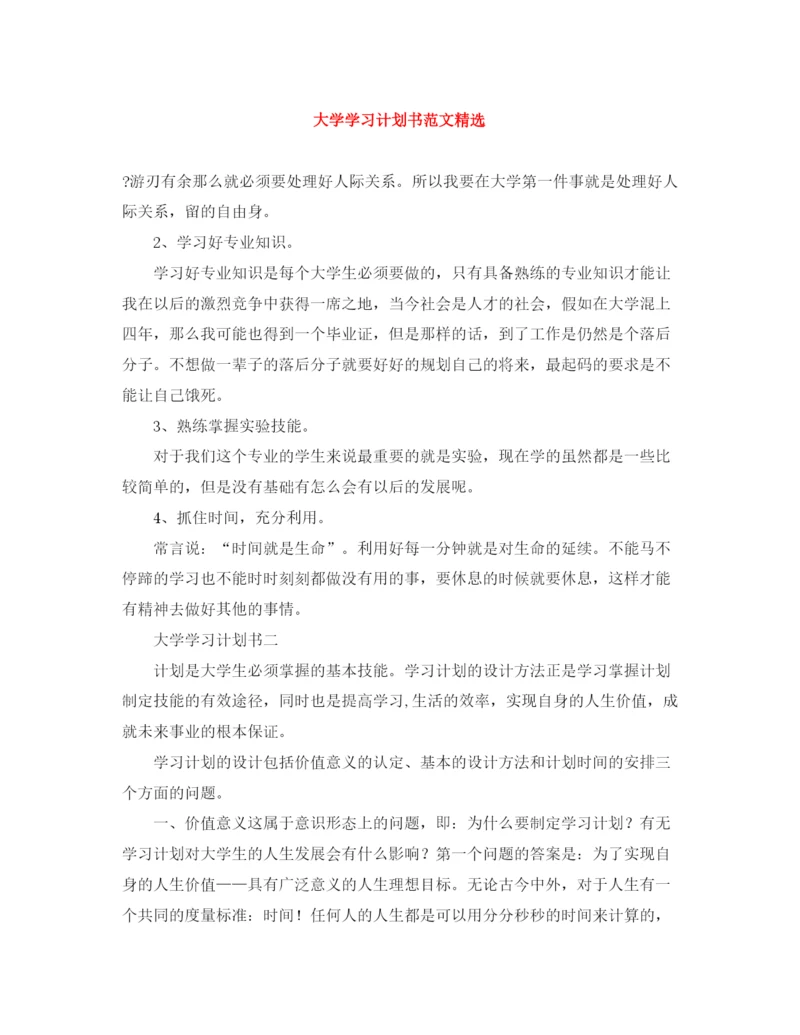 大学学习计划书范文精选

?游刃有余那么就必须要处理好人际关系。所以我要在大学第一件事就是处理好人际关系，留的自由身。

2、学习好专业知识。

学习好专业知识是每个大学生必须要做的，只有具备熟练的专业知识才能让我在以后的激烈竞争中获得一席之地，当今社会是人才的社会，假如在大学混上四年，那么我可能也得到一个毕业证，但是那样的话，到了工作是仍然是个落后分子。不想做一辈子的落后分子就要好好的规划自己的将来，最起码的要求是不能让自己饿死。

3、熟练掌握实验技能。

对于我们这个专业的学生来说最重要的就是实验，现在学的虽然都是一些比较简单的，但是没有基础有怎么会有以后的发展呢。

4、抓住时间，充分利用。

常言说：“时间就是生命”。利用好每一分钟就是对生命的延续。不能马不停蹄的学习也不能时时刻刻都做没有用的事，要休息的时候就要休息，这样才能有精神去做好其他的事情。

大学学习计划书二

计划是大学生必须掌握的基本技能。学习计划的设计方法正是学习掌握计划制定技能的有效途径，同时也是提高学习,生活的效率，实现自身的人生价值，成就未来事业的根本保证。

学习计划的设计包括价值意义的认定、基本的设计方法和计划时间的安排三个方面的问题。

一、价值意义这属于意识形态上的问题，即：为什么要制定学习计划？有无学习计划对大学生的人生发展会有什么影响？第一个问题的答案是：为了实现自身的人生价值——具有广泛意义的人生理想目标。无论古今中外，对于人生有一个共同的度量标准：时间！任何人的人生都是可以用分分秒秒的时间来计算的，